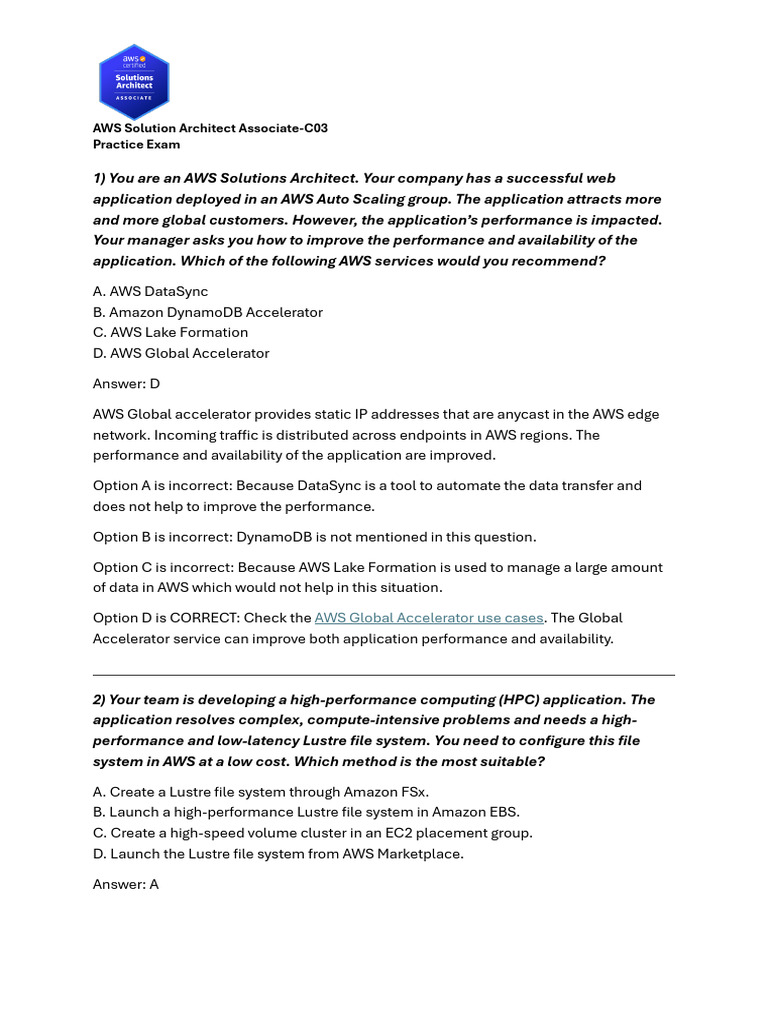 aws certified
Solutions Architect
ASSOCIATE

AWS Solution Architect Associate-C03
Practice Exam

1) You are an AWS Solutions Architect. Your company has a successful web application deployed in an AWS Auto Scaling group. The application attracts more and more global customers. However, the application's performance is impacted. Your manager asks you how to improve the performance and availability of the application. Which of the following AWS services would you recommend?

A. AWS DataSync
B. Amazon DynamoDB Accelerator
C. AWS Lake Formation
D. AWS Global Accelerator

Answer: D

AWS Global accelerator provides static IP addresses that are anycast in the AWS edge network. Incoming traffic is distributed across endpoints in AWS regions. The performance and availability of the application are improved.

Option A is incorrect: Because DataSync is a tool to automate the data transfer and does not help to improve the performance.

Option B is incorrect: DynamoDB is not mentioned in this question.

Option C is incorrect: Because AWS Lake Formation is used to manage a large amount of data in AWS which would not help in this situation.

Option D is CORRECT: Check the AWS Global Accelerator use cases. The Global Accelerator service can improve both application performance and availability.

2) Your team is developing a high-performance computing (HPC) application. The application resolves complex, compute-intensive problems and needs a high-performance and low-latency Lustre file system. You need to configure this file system in AWS at a low cost. Which method is the most suitable?

A. Create a Lustre file system through Amazon FSx.
B. Launch a high-performance Lustre file system in Amazon EBS.
C. Create a high-speed volume cluster in an EC2 placement group.
D. Launch the Lustre file system from AWS Marketplace.

Answer: A